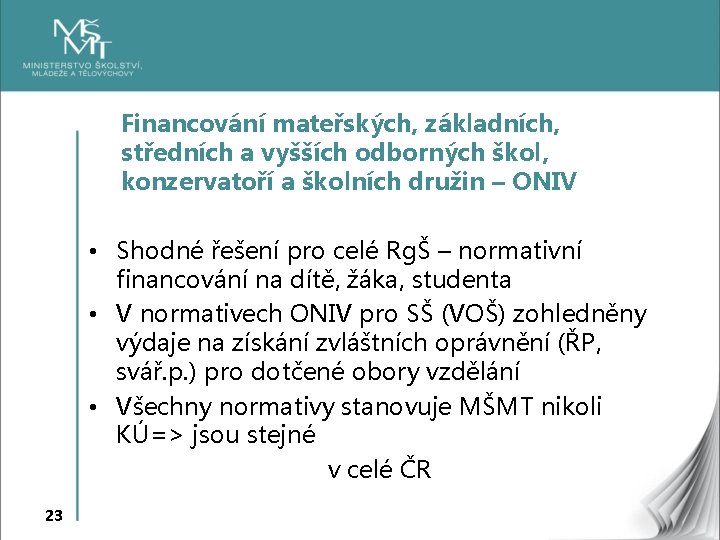 MŠMT
MINISTERSTVO ŠKOLSTVÍ, MLÁDEŽE A TĚLOVÝCHOVY

Financování mateřských, základních, středních a vyšších odborných škol, konzervatoří a školních družin – ONIV

• Shodné řešení pro celé RgŠ – normativní financování na dítě, žáka, studenta
• V normativech ONIV pro SŠ (VOŠ) zohledněny výdaje na získání zvláštních oprávnění (ŘP, svář.p.) pro dotčené obory vzdělání
• Všechny normativy stanovuje MŠMT nikoli KÚ=> jsou stejné
v celé ČR

23